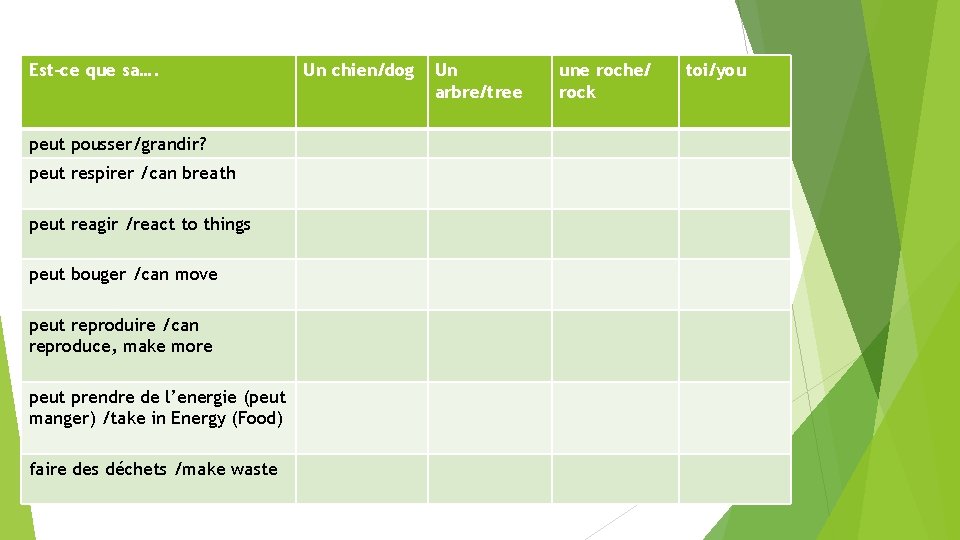 | Est-ce que sa…. | Un chien/dog | Un arbre/tree | une roche/ rock | toi/you |
|---|---|---|---|---|
| peut pousser/grandir? | | | | |
| peut respirer /can breath | | | | |
| peut reagir /react to things | | | | |
| peut bouger /can move | | | | |
| peut reproduire /can reproduce, make more | | | | |
| peut prendre de l'energie (peut manger) /take in Energy (Food) | | | | |
| faire des déchets /make waste | | | | |